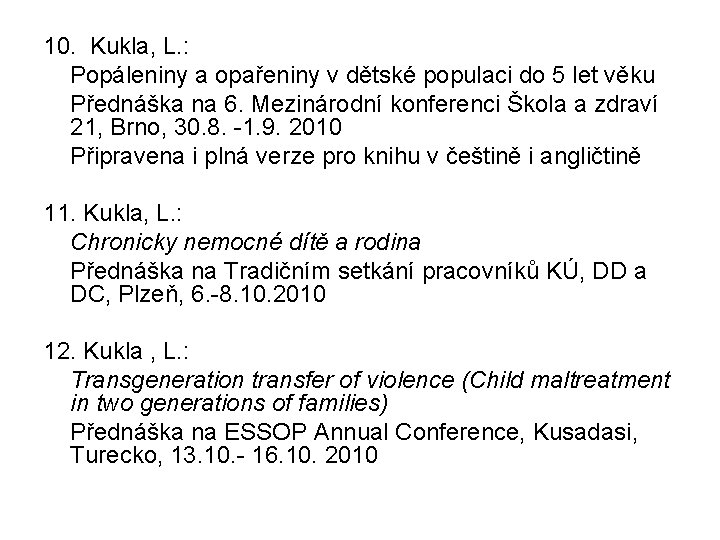 10. Kukla, L.:

Popáleniny a opařeniny v dětské populaci do 5 let věku

Přednáška na 6. Mezinárodní konferenci Škola a zdraví 21, Brno, 30.8. -1.9. 2010

Připravena i plná verze pro knihu v češtině i angličtině

11. Kukla, L.:

Chronicky nemocné dítě a rodina

Přednáška na Tradičním setkání pracovníků KÚ, DD a DC, Plzeň, 6.-8.10.2010

12. Kukla , L.:

Transgeneration transfer of violence (Child maltreatment in two generations of families)

Přednáška na ESSOP Annual Conference, Kusadasi, Turecko, 13.10.- 16.10. 2010